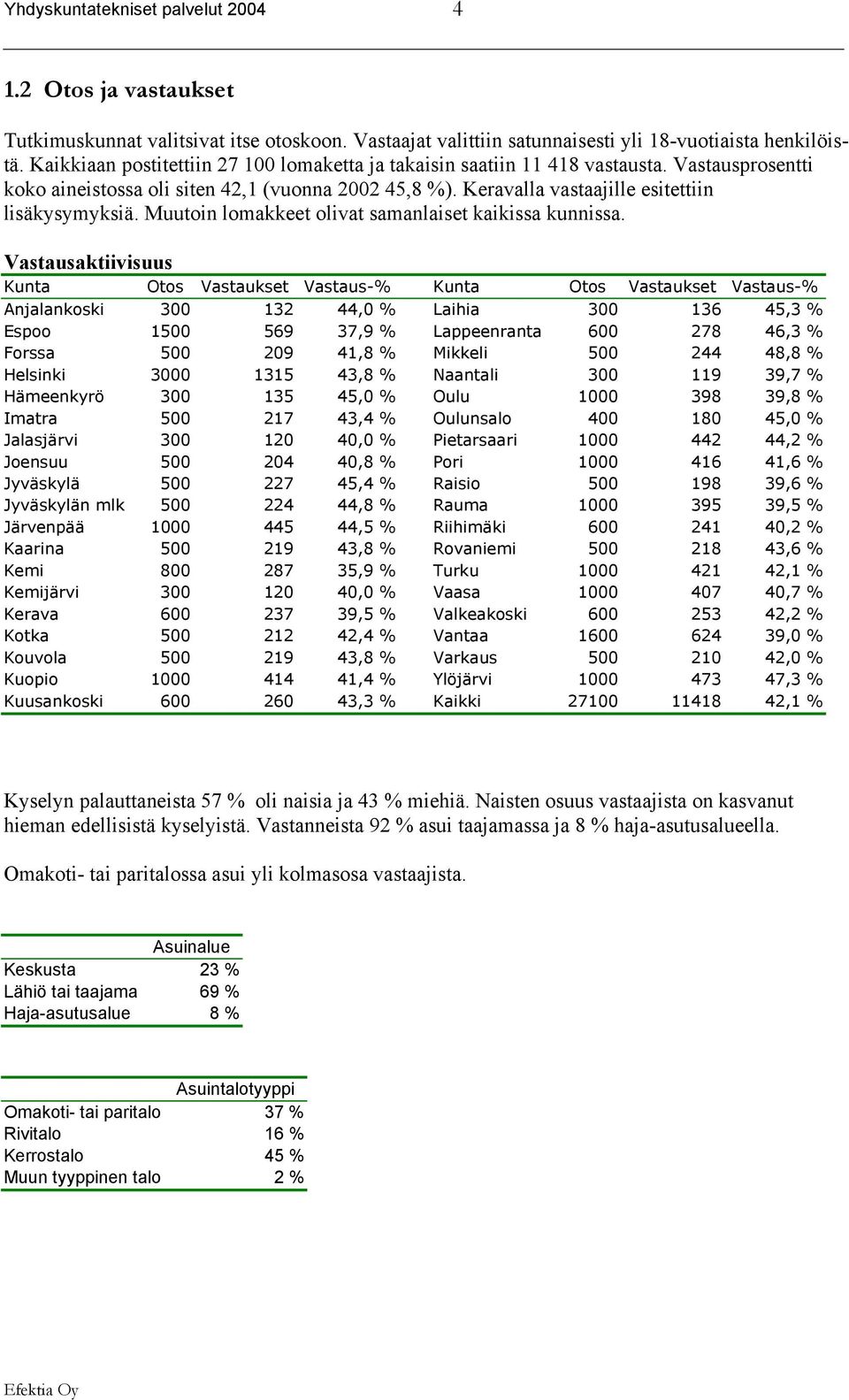 Yhdyskuntatekniset palvelut 2004 4

1.2 Otos ja vastaukset

Tutkimuskunnat valitsivat itse otoskoon. Vastaajat valittiin satunnaisesti yli 18-vuotiaista henkilöistä. Kaikkiaan postitettiin 27 100 lomaketta ja takaisin saatiin 11 418 vastausta. Vastausprosentti koko aineistossa oli siten 42,1 (vuonna 2002 45,8 %). Keravalla vastaajille esitettiin lisäkysymyksiä. Muutoin lomakkeet olivat samanlaiset kaikissa kunnissa.

Vastausaktiivisuus

| Kunta | Otos | Vastaukset | Vastaus-% | Kunta | Otos | Vastaukset | Vastaus-% |
|---|---|---|---|---|---|---|---|
| Anjalankoski | 300 | 132 | 44,0 % | Laihia | 300 | 136 | 45,3 % |
| Espoo | 1500 | 569 | 37,9 % | Lappeenranta | 600 | 278 | 46,3 % |
| Forssa | 500 | 209 | 41,8 % | Mikkeli | 500 | 244 | 48,8 % |
| Helsinki | 3000 | 1315 | 43,8 % | Naantali | 300 | 119 | 39,7 % |
| Hämeenkyrö | 300 | 135 | 45,0 % | Oulu | 1000 | 398 | 39,8 % |
| Imatra | 500 | 217 | 43,4 % | Oulunsalo | 400 | 180 | 45,0 % |
| Jalasjärvi | 300 | 120 | 40,0 % | Pietarsaari | 1000 | 442 | 44,2 % |
| Joensuu | 500 | 204 | 40,8 % | Pori | 1000 | 416 | 41,6 % |
| Jyväskylä | 500 | 227 | 45,4 % | Raisio | 500 | 198 | 39,6 % |
| Jyväskylän mlk | 500 | 224 | 44,8 % | Rauma | 1000 | 395 | 39,5 % |
| Järvenpää | 1000 | 445 | 44,5 % | Riihimäki | 600 | 241 | 40,2 % |
| Kaarina | 500 | 219 | 43,8 % | Rovaniemi | 500 | 218 | 43,6 % |
| Kemi | 800 | 287 | 35,9 % | Turku | 1000 | 421 | 42,1 % |
| Kemijärvi | 300 | 120 | 40,0 % | Vaasa | 1000 | 407 | 40,7 % |
| Kerava | 600 | 237 | 39,5 % | Valkeakoski | 600 | 253 | 42,2 % |
| Kotka | 500 | 212 | 42,4 % | Vantaa | 1600 | 624 | 39,0 % |
| Kouvola | 500 | 219 | 43,8 % | Varkaus | 500 | 210 | 42,0 % |
| Kuopio | 1000 | 414 | 41,4 % | Ylöjärvi | 1000 | 473 | 47,3 % |
| Kuusankoski | 600 | 260 | 43,3 % | Kaikki | 27100 | 11418 | 42,1 % |

Kyselyn palauttaneista 57 % oli naisia ja 43 % miehiä. Naisten osuus vastaajista on kasvanut hieman edellisistä kyselyistä. Vastanneista 92 % asui taajamassa ja 8 % haja-asutusalueella.

Omakoti- tai paritalossa asui yli kolmasosa vastaajista.

| | Asuinalue |
|---|---|
| Keskusta | 23 % |
| Lähiö tai taajama | 69 % |
| Haja-asutusalue | 8 % |

| | Asuintalotyyppi |
|---|---|
| Omakoti- tai paritalo | 37 % |
| Rivitalo | 16 % |
| Kerrostalo | 45 % |
| Muun tyyppinen talo | 2 % |

Efektia Oy